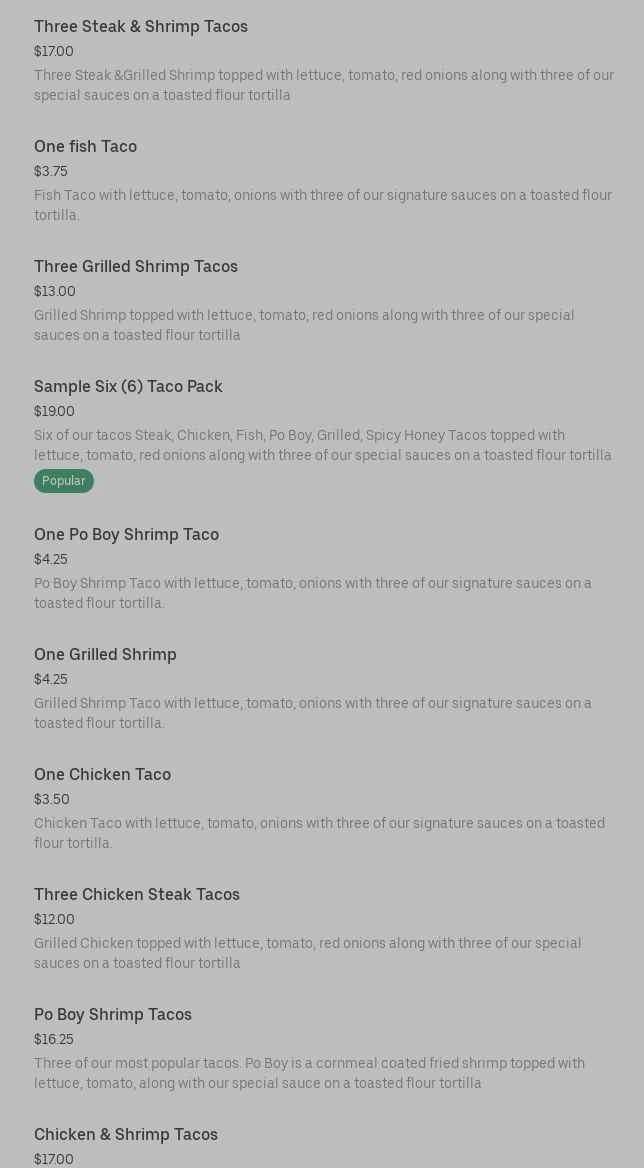 Three Steak & Shrimp Tacos
$17.00
Three Steak &Grilled Shrimp topped with lettuce, tomato, red onions along with three of our special sauces on a toasted flour tortilla

One fish Taco
$3.75
Fish Taco with lettuce, tomato, onions with three of our signature sauces on a toasted flour tortilla.

Three Grilled Shrimp Tacos
$13.00
Grilled Shrimp topped with lettuce, tomato, red onions along with three of our special sauces on a toasted flour tortilla

Sample Six (6) Taco Pack
$19.00
Six of our tacos Steak, Chicken, Fish, Po Boy, Grilled, Spicy Honey Tacos topped with lettuce, tomato, red onions along with three of our special sauces on a toasted flour tortilla
Popular

One Po Boy Shrimp Taco
$4.25
Po Boy Shrimp Taco with lettuce, tomato, onions with three of our signature sauces on a toasted flour tortilla.

One Grilled Shrimp
$4.25
Grilled Shrimp Taco with lettuce, tomato, onions with three of our signature sauces on a toasted flour tortilla.

One Chicken Taco
$3.50
Chicken Taco with lettuce, tomato, onions with three of our signature sauces on a toasted flour tortilla.

Three Chicken Steak Tacos
$12.00
Grilled Chicken topped with lettuce, tomato, red onions along with three of our special sauces on a toasted flour tortilla

Po Boy Shrimp Tacos
$16.25
Three of our most popular tacos. Po Boy is a cornmeal coated fried shrimp topped with lettuce, tomato, along with our special sauce on a toasted flour tortilla

Chicken & Shrimp Tacos
$17.00